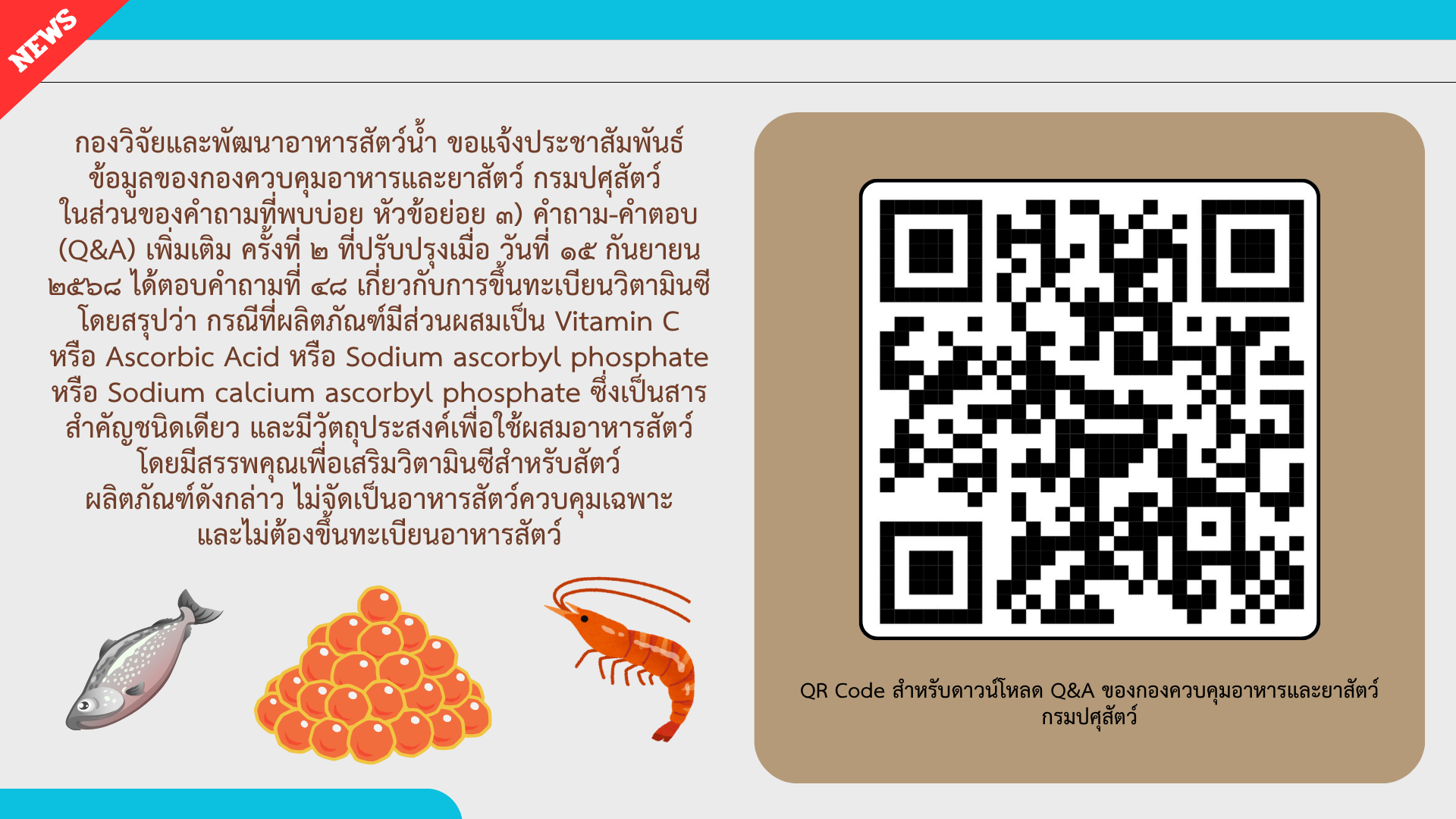 NEWS

กองวิจัยและพัฒนาอาหารสัตว์น้ำ ขอแจ้งประชาสัมพันธ์ ข้อมูลของกองควบคุมอาหารและยาสัตว์ กรมปศุสัตว์ ในส่วนของคำถามที่พบบ่อย หัวข้อย่อย ๓) คำถาม-คำตอบ (Q&A) เพิ่มเติม ครั้งที่ ๒ ที่ปรับปรุงเมื่อ วันที่ ๑๕ กันยายน ๒๕๖๘ ได้ตอบคำถามที่ ๔๘ เกี่ยวกับการขึ้นทะเบียนวิตามินซี โดยสรุปว่า กรณีที่ผลิตภัณฑ์มีส่วนผสมเป็น Vitamin C หรือ Ascorbic Acid หรือ Sodium ascorbyl phosphate หรือ Sodium calcium ascorbyl phosphate ซึ่งเป็นสารสำคัญชนิดเดียว และมีวัตถุประสงค์เพื่อใช้ผสมอาหารสัตว์ โดยมีสรรพคุณเพื่อเสริมวิตามินซีสำหรับสัตว์ ผลิตภัณฑ์ดังกล่าว ไม่จัดเป็นอาหารสัตว์ควบคุมเฉพาะ และไม่ต้องขึ้นทะเบียนอาหารสัตว์

QR Code สำหรับดาวน์โหลด Q&A ของกองควบคุมอาหารและยาสัตว์ กรมปศุสัตว์